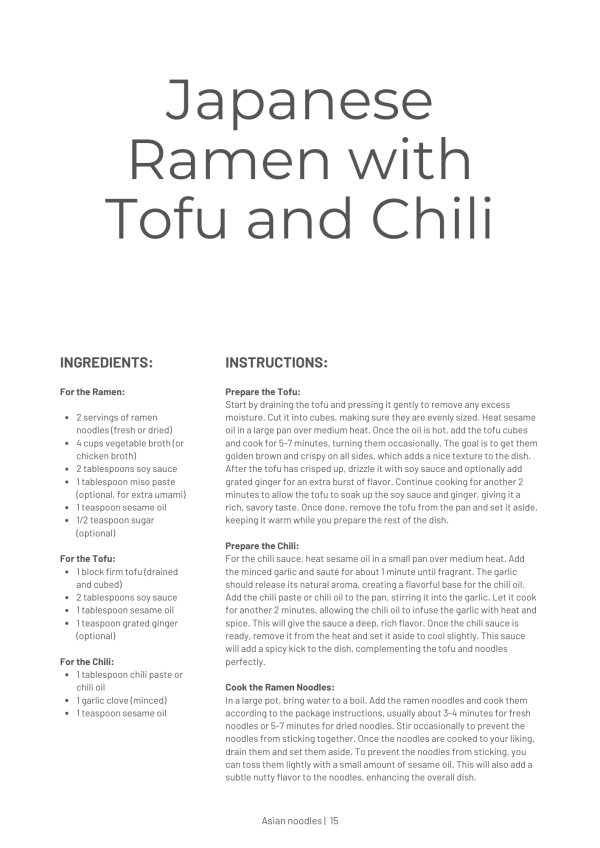 Japanese Ramen with Tofu and Chili

INGREDIENTS:

For the Ramen:

- 2 servings of ramen noodles (fresh or dried)
- 4 cups vegetable broth (or chicken broth)
- 2 tablespoons soy sauce
- 1 tablespoon miso paste (optional, for extra umami)
- 1 teaspoon sesame oil
- 1/2 teaspoon sugar (optional)

For the Tofu:

- 1 block firm tofu (drained and cubed)
- 2 tablespoons soy sauce
- 1 tablespoon sesame oil
- 1 teaspoon grated ginger (optional)

For the Chili:

- 1 tablespoon chili paste or chili oil
- 1 garlic clove (minced)
- 1 teaspoon sesame oil

INSTRUCTIONS:

Prepare the Tofu:
Start by draining the tofu and pressing it gently to remove any excess moisture. Cut it into cubes, making sure they are evenly sized. Heat sesame oil in a large pan over medium heat. Once the oil is hot, add the tofu cubes and cook for 5-7 minutes, turning them occasionally. The goal is to get them golden brown and crispy on all sides, which adds a nice texture to the dish. After the tofu has crisped up, drizzle it with soy sauce and optionally add grated ginger for an extra burst of flavor. Continue cooking for another 2 minutes to allow the tofu to soak up the soy sauce and ginger, giving it a rich, savory taste. Once done, remove the tofu from the pan and set it aside, keeping it warm while you prepare the rest of the dish.

Prepare the Chili:
For the chili sauce, heat sesame oil in a small pan over medium heat. Add the minced garlic and sauté for about 1 minute until fragrant. The garlic should release its natural aroma, creating a flavorful base for the chili oil. Add the chili paste or chili oil to the pan, stirring it into the garlic. Let it cook for another 2 minutes, allowing the chili oil to infuse the garlic with heat and spice. This will give the sauce a deep, rich flavor. Once the chili sauce is ready, remove it from the heat and set it aside to cool slightly. This sauce will add a spicy kick to the dish, complementing the tofu and noodles perfectly.

Cook the Ramen Noodles:
In a large pot, bring water to a boil. Add the ramen noodles and cook them according to the package instructions, usually about 3-4 minutes for fresh noodles or 5-7 minutes for dried noodles. Stir occasionally to prevent the noodles from sticking together. Once the noodles are cooked to your liking, drain them and set them aside. To prevent the noodles from sticking, you can toss them lightly with a small amount of sesame oil. This will also add a subtle nutty flavor to the noodles, enhancing the overall dish.

Asian noodles | 15